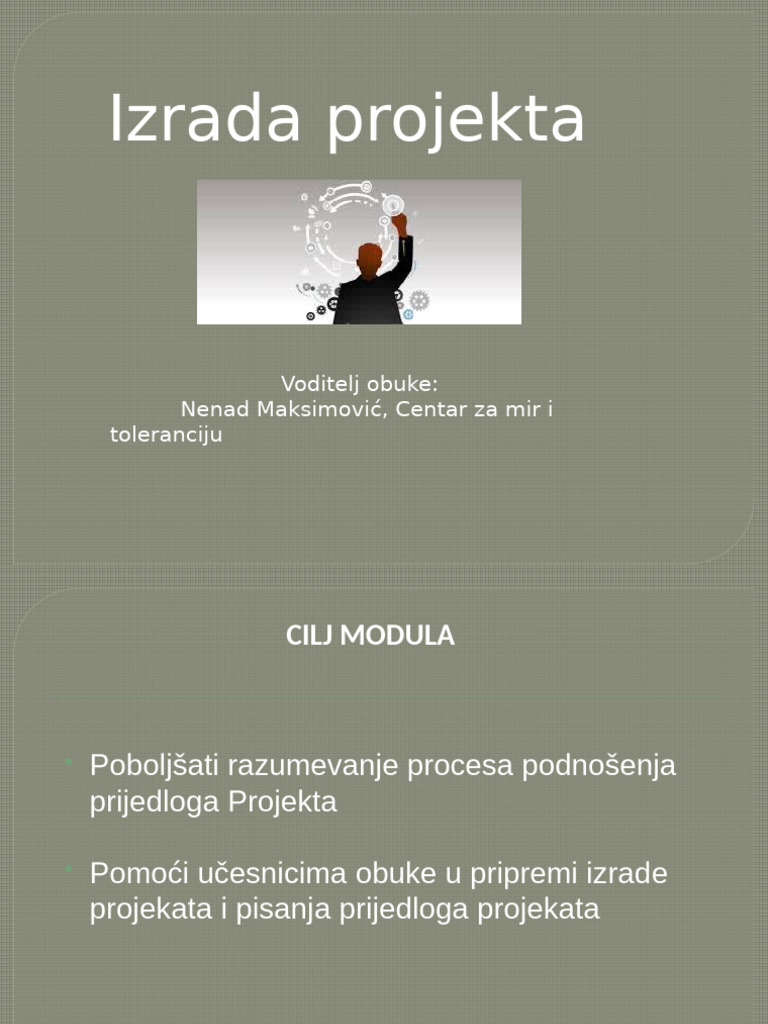 Izrada projekta

Voditelj obuke:
Nenad Maksimović, Centar za mir i toleranciju

CILJ MODULA

- Poboljšati razumevanje procesa podnošenja prijedloga Projekta

- Pomoći učesnicima obuke u pripremi izrade projekata i pisanja prijedloga projekata